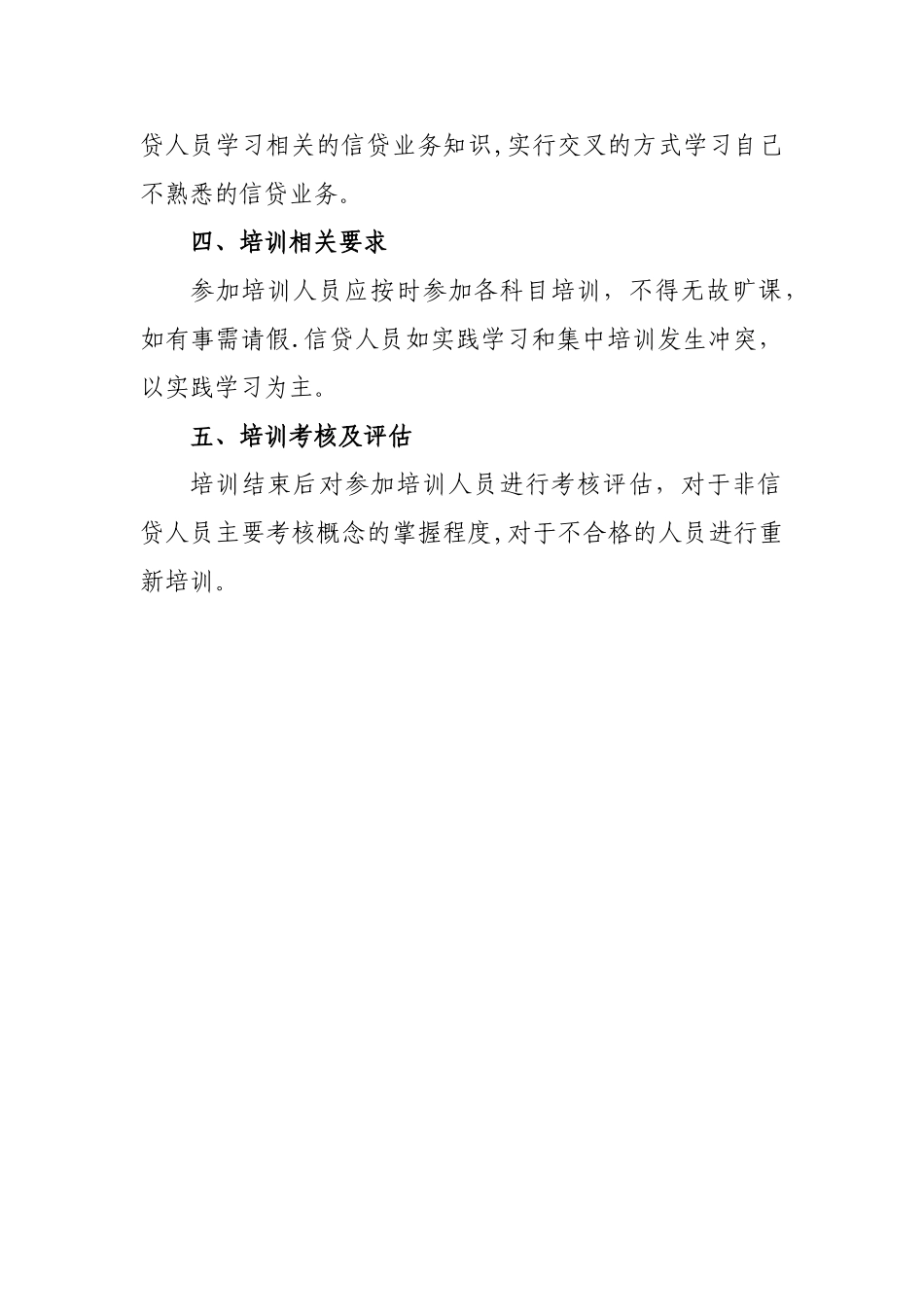 贷人员学习相关的信贷业务知识,实行交叉的方式学习自己不熟悉的信贷业务。

四、培训相关要求

参加培训人员应按时参加各科目培训，不得无故旷课，如有事需请假.信贷人员如实践学习和集中培训发生冲突，以实践学习为主。

五、培训考核及评估

培训结束后对参加培训人员进行考核评估，对于非信贷人员主要考核概念的掌握程度,对于不合格的人员进行重新培训。